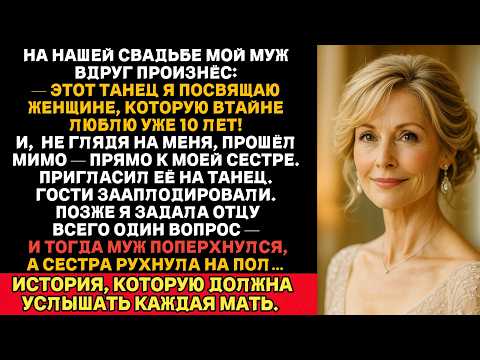 НА НАШЕЙ СВАДЬБЕ МОЙ МУЖ ВДРУГ ПРОИЗНЁС:
— ЭТОТ ТАНЕЦ Я ПОСВЯЩАЮ ЖЕНЩИНЕ, КОТОРУЮ ВТАЙНЕ ЛЮБЛЮ УЖЕ 10 ЛЕТ!
И, НЕ ГЛЯДЯ НА МЕНЯ, ПРОШЁЛ МИМО — ПРЯМО К МОЕЙ СЕСТРЕ. ПРИГЛАСИЛ ЕЁ НА ТАНЕЦ. ГОСТИ ЗААПЛОДИРОВАЛИ. ПОЗЖЕ Я ЗАДАЛА ОТЦУ ВСЕГО ОДИН ВОПРОС —
И ТОГДА МУЖ ПОПЕРХНУЛСЯ, А СЕСТРА РУХНУЛА НА ПОЛ...

ИСТОРИЯ, КОТОРУЮ ДОЛЖНА УСЛЫШАТЬ КАЖДАЯ МАТЬ.